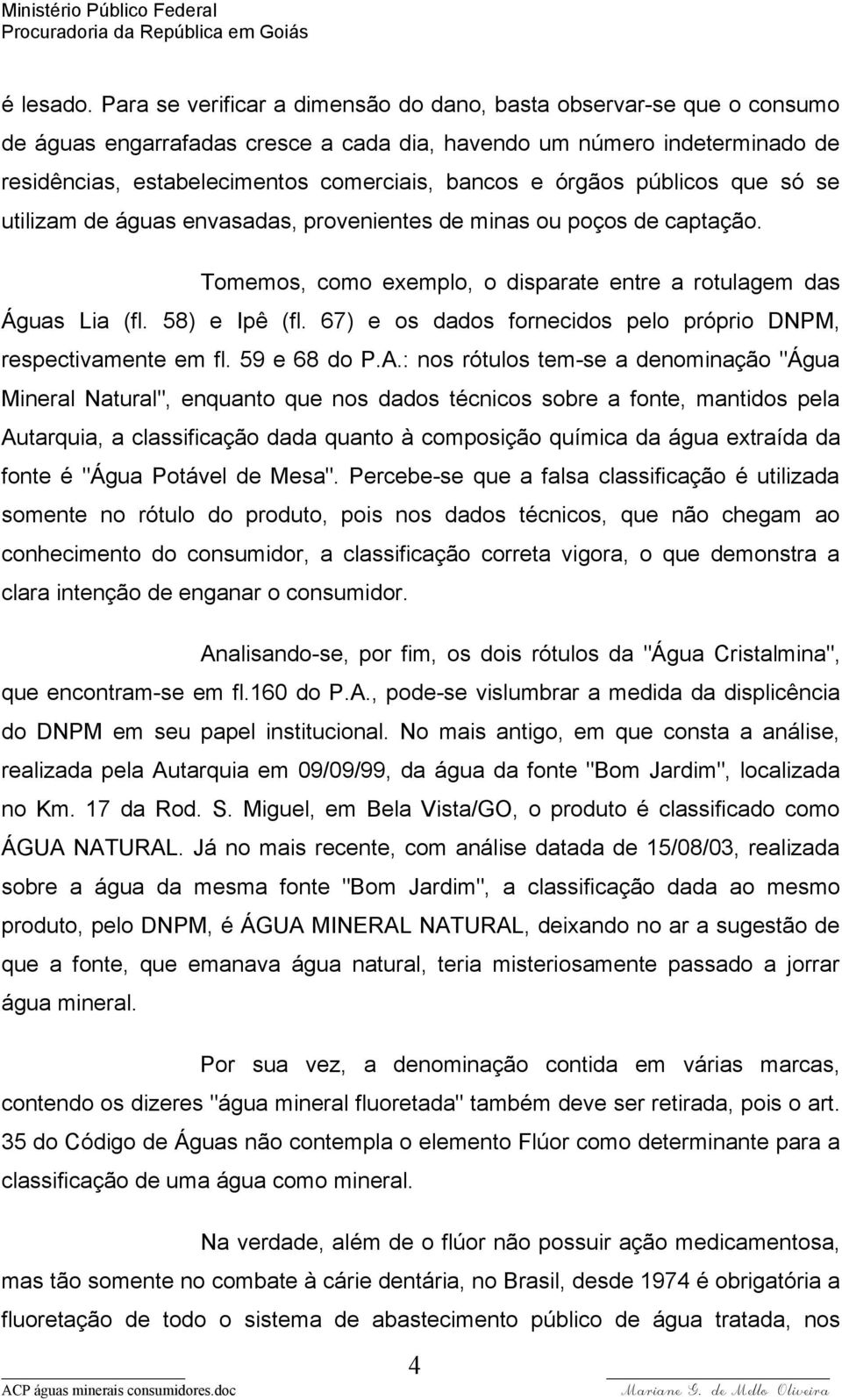 Ministério Público Federal
Procuradoria da República em Goiás

é lesado. Para se verificar a dimensão do dano, basta observar-se que o consumo de águas engarrafadas cresce a cada dia, havendo um número indeterminado de residências, estabelecimentos comerciais, bancos e órgãos públicos que só se utilizam de águas envasadas, provenientes de minas ou poços de captação.

Tomemos, como exemplo, o disparate entre a rotulagem das Águas Lia (fl. 58) e Ipê (fl. 67) e os dados fornecidos pelo próprio DNPM, respectivamente em fl. 59 e 68 do P.A.: nos rótulos tem-se a denominação "Água Mineral Natural", enquanto que nos dados técnicos sobre a fonte, mantidos pela Autarquia, a classificação dada quanto à composição química da água extraída da fonte é "Água Potável de Mesa". Percebe-se que a falsa classificação é utilizada somente no rótulo do produto, pois nos dados técnicos, que não chegam ao conhecimento do consumidor, a classificação correta vigora, o que demonstra a clara intenção de enganar o consumidor.

Analisando-se, por fim, os dois rótulos da "Água Cristalmina", que encontram-se em fl.160 do P.A., pode-se vislumbrar a medida da displicência do DNPM em seu papel institucional. No mais antigo, em que consta a análise, realizada pela Autarquia em 09/09/99, da água da fonte "Bom Jardim", localizada no Km. 17 da Rod. S. Miguel, em Bela Vista/GO, o produto é classificado como ÁGUA NATURAL. Já no mais recente, com análise datada de 15/08/03, realizada sobre a água da mesma fonte "Bom Jardim", a classificação dada ao mesmo produto, pelo DNPM, é ÁGUA MINERAL NATURAL, deixando no ar a sugestão de que a fonte, que emanava água natural, teria misteriosamente passado a jorrar água mineral.

Por sua vez, a denominação contida em várias marcas, contendo os dizeres "água mineral fluoretada" também deve ser retirada, pois o art. 35 do Código de Águas não contempla o elemento Flúor como determinante para a classificação de uma água como mineral.

Na verdade, além de o flúor não possuir ação medicamentosa, mas tão somente no combate à cárie dentária, no Brasil, desde 1974 é obrigatória a fluoretação de todo o sistema de abastecimento público de água tratada, nos

4

ACP águas minerais consumidores.doc
Mariane G. de Mello Oliveira